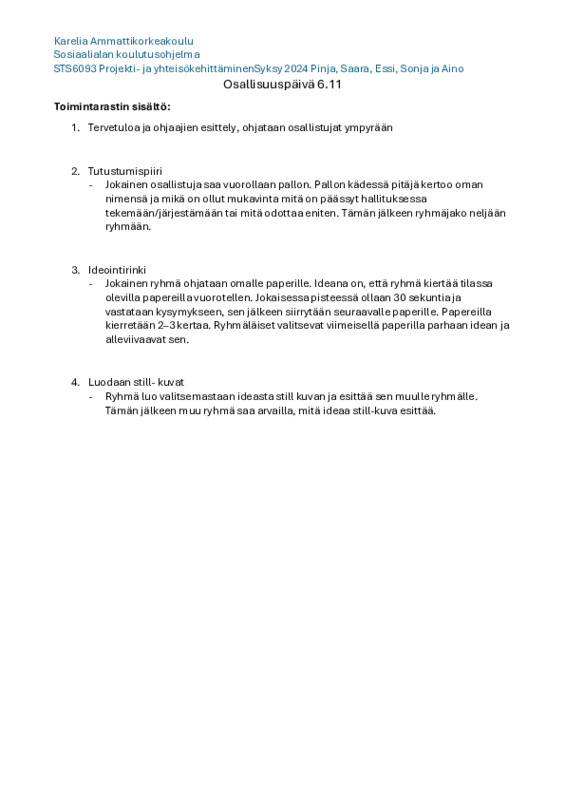 Karelia Ammattikorkeakoulu
Sosiaalialan koulutusohjelma
STS6093 Projekti- ja yhteisökehittäminenSyksy 2024 Pinja, Saara, Essi, Sonja ja Aino

Osallisuuspäivä 6.11

Toimintarastin sisältö:

1. Tervetuloa ja ohjaajien esittely, ohjataan osallistujat ympyrään

2. Tutustumispiiri
- Jokainen osallistuja saa vuorollaan pallon. Pallon kädessä pitäjä kertoo oman nimensä ja mikä on ollut mukavinta mitä on päässyt hallituksessa tekemään/järjestämään tai mitä odottaa eniten. Tämän jälkeen ryhmäjako neljään ryhmään.

3. Ideointirinki
- Jokainen ryhmä ohjataan omalle paperille. Ideana on, että ryhmä kiertää tilassa olevilla papereilla vuorotellen. Jokaisessa pisteessä ollaan 30 sekuntia ja vastataan kysymykseen, sen jälkeen siirrytään seuraavalle paperille. Papereilla kierretään 2–3 kertaa. Ryhmäläiset valitsevat viimeisellä paperilla parhaan idean ja alleviivaavat sen.

4. Luodaan still- kuvat
- Ryhmä luo valitsemastaan ideasta still kuvan ja esittää sen muulle ryhmälle. Tämän jälkeen muu ryhmä saa arvailla, mitä ideaa still-kuva esittää.